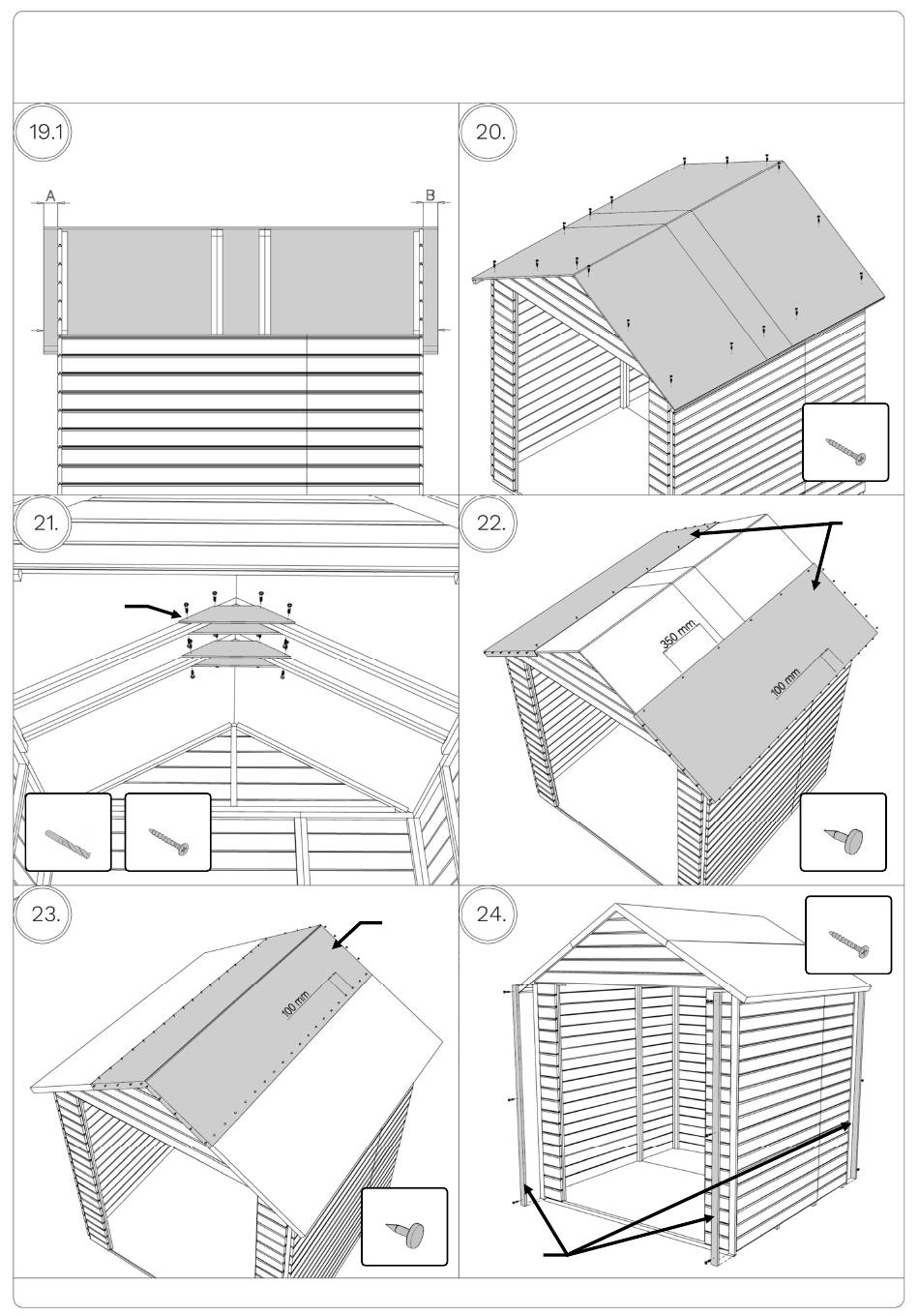 19.1

A

B

20.

21.

22.

350 mm

100 mm

23.

100 mm

24.